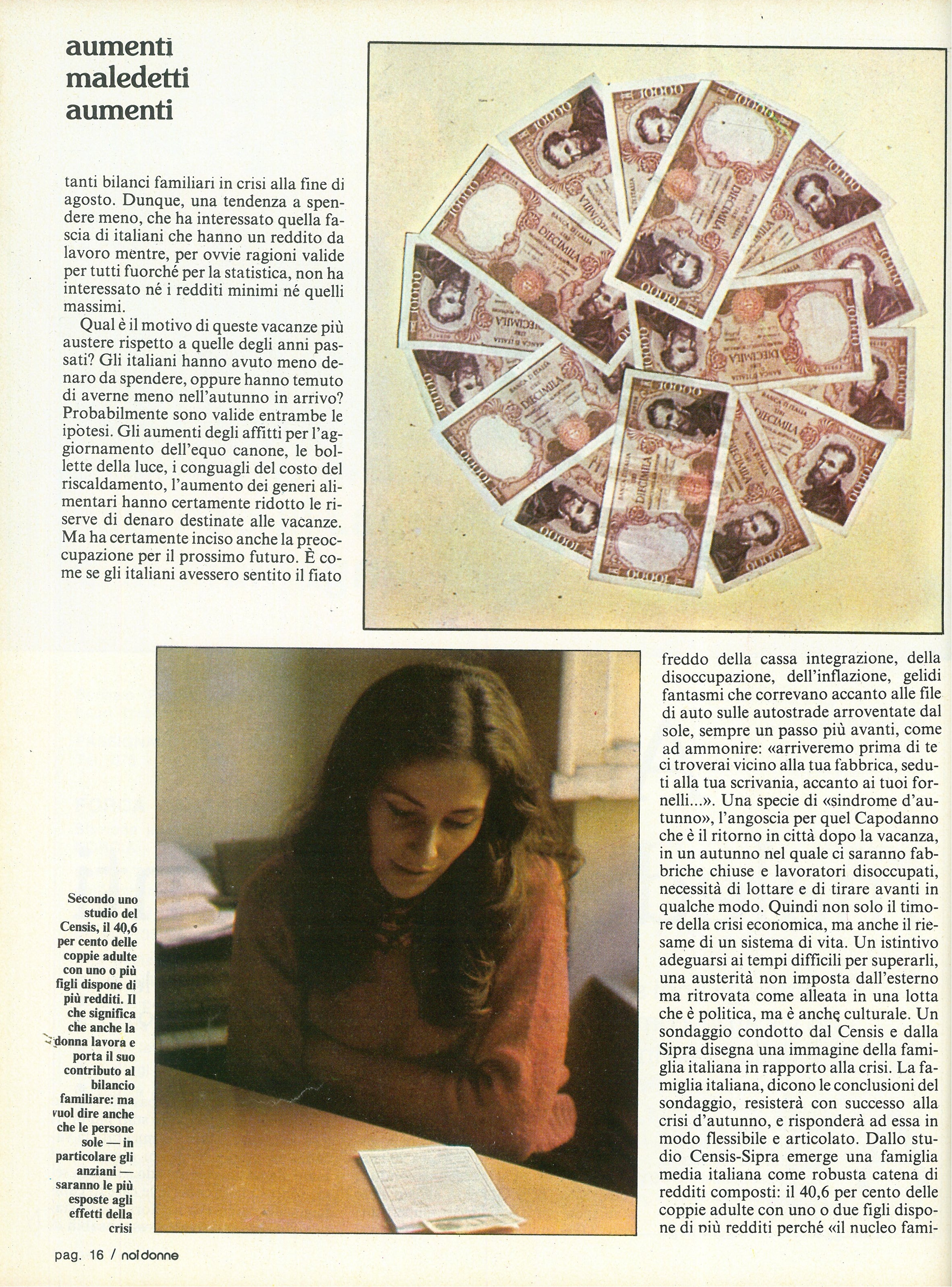 aumenti maledetti aumenti

tanti bilanci familiari in crisi alla fine di agosto. Dunque, una tendenza a spendere meno, che ha interessato quella fascia di italiani che hanno un reddito da lavoro mentre, per ovvie ragioni valide per tutti fuorché per la statistica, non ha interessato né i redditi minimi né quelli massimi.

Qual è il motivo di queste vacanze più austere rispetto a quelle degli anni passati? Gli italiani hanno avuto meno denaro da spendere, oppure hanno temuto di averne meno nell'autunno in arrivo? Probabilmente sono valide entrambe le ipotesi. Gli aumenti degli affitti per l'aggiornamento dell'equo canone, le bollette della luce, i conguagli del costo del riscaldamento, l'aumento dei generi alimentari hanno certamente ridotto le riserve di denaro destinate alle vacanze. Ma ha certamente inciso anche la preoccupazione per il prossimo futuro. È come se gli italiani avessero sentito il fiato freddo della cassa integrazione, della disoccupazione, dell'inflazione, gelidi fantasmi che correvano accanto alle file di auto sulle autostrade arroventate dal sole, sempre un passo più avanti, come ad ammonire: «arriveremo prima di te ci troverai vicino alla tua fabbrica, seduti alla tua scrivania, accanto ai tuoi fornelli...». Una specie di «sindrome d'autunno», l'angoscia per quel Capodanno che è il ritorno in città dopo la vacanza, in un autunno nel quale ci saranno fabbriche chiuse e lavoratori disoccupati, necessità di lottare e di tirare avanti in qualche modo. Quindi non solo il timore della crisi economica, ma anche il riesame di un sistema di vita. Un istintivo adeguarsi ai tempi difficili per superarli, una austerità non imposta dall'esterno ma ritrovata come alleata in una lotta che è politica, ma è anche culturale. Un sondaggio condotto dal Censis e dalla Sipra disegna una immagine della famiglia italiana in rapporto alla crisi. La famiglia italiana, dicono le conclusioni del sondaggio, resisterà con successo alla crisi d'autunno, e risponderà ad essa in modo flessibile e articolato. Dallo studio Censis-Sipra emerge una famiglia media italiana come robusta catena di redditi composti: il 40,6 per cento delle coppie adulte con uno o due figli dispone di più redditi perché «il nucleo fami-

Secondo uno studio del Censis, il 40,6 per cento delle coppie adulte con uno o più figli dispone di più redditi. Il che significa che anche la donna lavora e porta il suo contributo al bilancio familiare: ma vuol dire anche che le persone sole — in particolare gli anziani — saranno le più esposte agli effetti della crisi

pag. 16 / noi donne